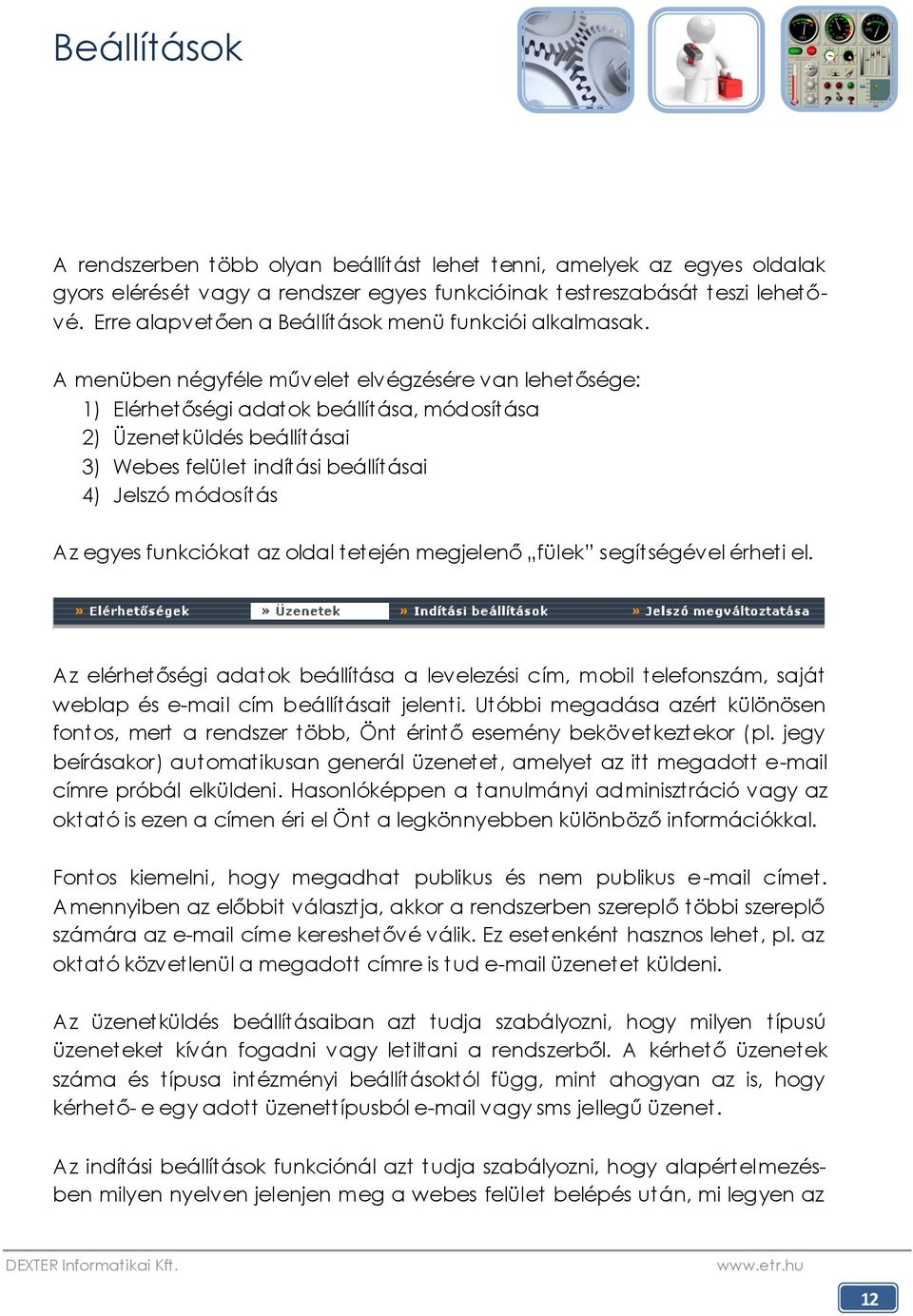 Beállítások

A rendszerben több olyan beállítást lehet tenni, amelyek az egyes oldalak gyors elérését vagy a rendszer egyes funkcióinak testreszabását teszi lehetővé. Erre alapvetően a Beállítások menü funkciói alkalmasak.

A menüben négyféle művelet elvégzésére van lehetősége:
1) Elérhetőségi adatok beállítása, módosítása
2) Üzenetküldés beállításai
3) Webes felület indítási beállításai
4) Jelszó módosítás

Az egyes funkciókat az oldal tetején megjelenő „fülek" segítségével érheti el.

» Elérhetőségek » Üzenetek » Indítási beállítások » Jelszó megváltoztatása

Az elérhetőségi adatok beállítása a levelezési cím, mobil telefonszám, saját weblap és e-mail cím beállításait jelenti. Utóbbi megadása azért különösen fontos, mert a rendszer több, Önt érintő esemény bekövetkeztekor (pl. jegy beírásakor) automatikusan generál üzenetet, amelyet az itt megadott e-mail címre próbál elküldeni. Hasonlóképpen a tanulmányi adminisztráció vagy az oktató is ezen a címen éri el Önt a legkönnyebben különböző információkkal.

Fontos kiemelni, hogy megadhat publikus és nem publikus e-mail címet. Amennyiben az előbbit választja, akkor a rendszerben szereplő többi szereplő számára az e-mail címe kereshetővé válik. Ez esetenként hasznos lehet, pl. az oktató közvetlenül a megadott címre is tud e-mail üzenetet küldeni.

Az üzenetküldés beállításaiban azt tudja szabályozni, hogy milyen típusú üzeneteket kíván fogadni vagy letiltani a rendszerből. A kérhető üzenetek száma és típusa intézményi beállításoktól függ, mint ahogyan az is, hogy kérhető- e egy adott üzenettípusból e-mail vagy sms jellegű üzenet.

Az indítási beállítások funkciónál azt tudja szabályozni, hogy alapértelmezésben milyen nyelven jelenjen meg a webes felület belépés után, mi legyen az

DEXTER Informatikai Kft. www.etr.hu

12